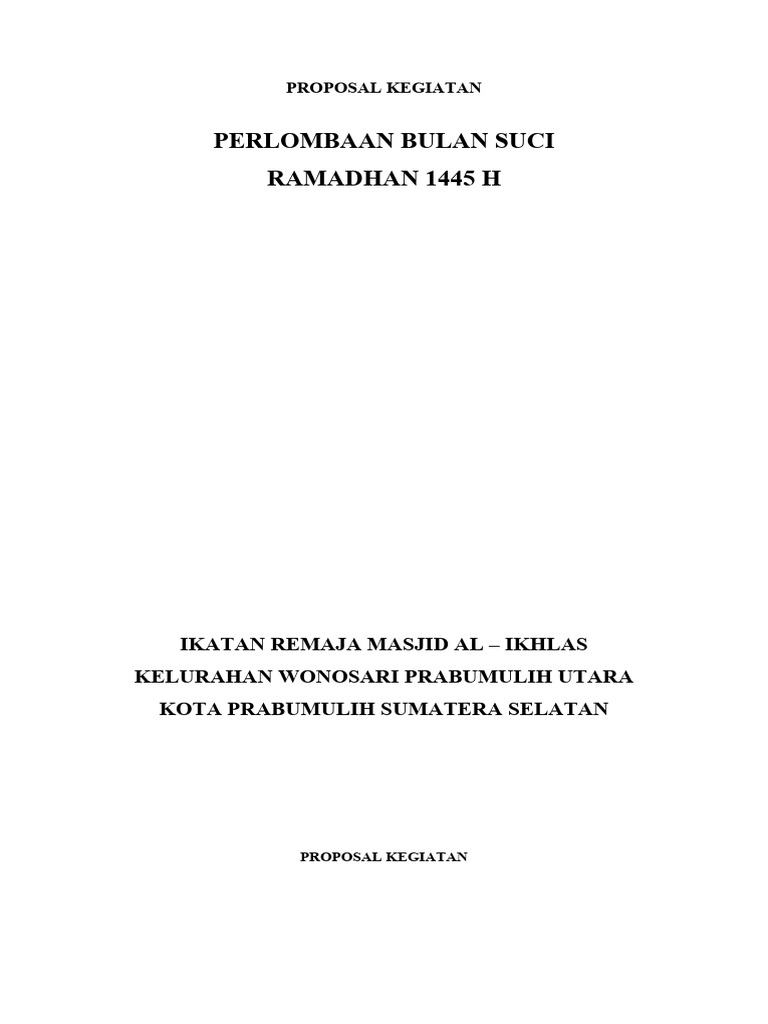 PROPOSAL KEGIATAN

PERLOMBAAN BULAN SUCI
RAMADHAN 1445 H

IKATAN REMAJA MASJID AL – IKHLAS
KELURAHAN WONOSARI PRABUMULIH UTARA
KOTA PRABUMULIH SUMATERA SELATAN

PROPOSAL KEGIATAN